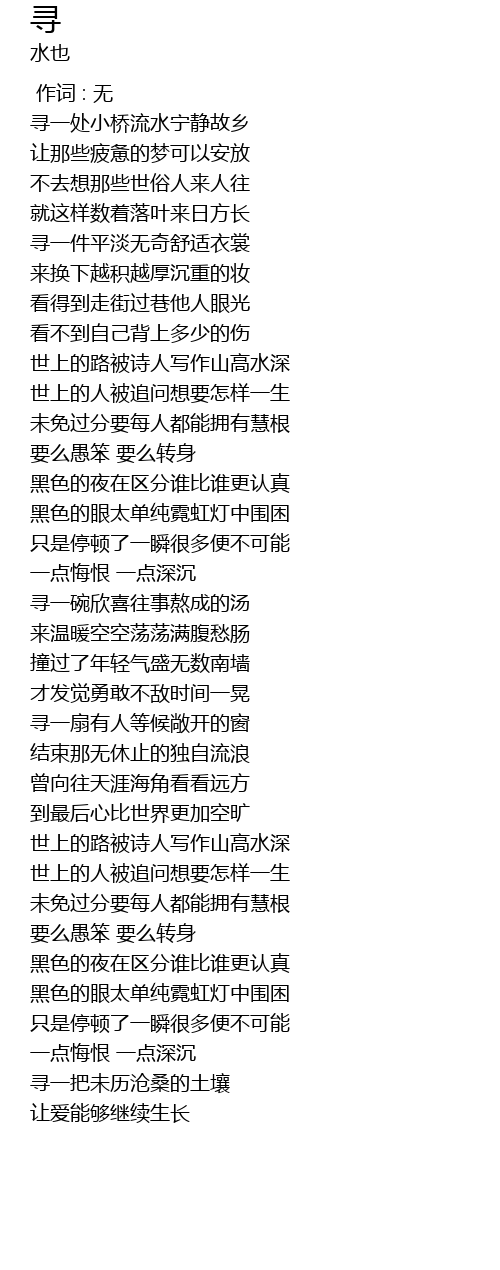 寻
水也

作词 : 无
寻一处小桥流水宁静故乡
让那些疲惫的梦可以安放
不去想那些世俗人来人往
就这样数着落叶来日方长
寻一件平淡无奇舒适衣裳
来换下越积越厚沉重的妆
看得到走街过巷他人眼光
看不到自己背上多少的伤
世上的路被诗人写作山高水深
世上的人被追问想要怎样一生
未免过分要每人都能拥有慧根
要么愚笨 要么转身
黑色的夜在区分谁比谁更认真
黑色的眼太单纯霓虹灯中围困
只是停顿了一瞬很多便不可能
一点悔恨 一点深沉
寻一碗欣喜往事熬成的汤
来温暖空空荡荡满腹愁肠
撞过了年轻气盛无数南墙
才发觉勇敢不敌时间一晃
寻一扇有人等候敞开的窗
结束那无休止的独自流浪
曾向往天涯海角看看远方
到最后心比世界更加空旷
世上的路被诗人写作山高水深
世上的人被追问想要怎样一生
未免过分要每人都能拥有慧根
要么愚笨 要么转身
黑色的夜在区分谁比谁更认真
黑色的眼太单纯霓虹灯中围困
只是停顿了一瞬很多便不可能
一点悔恨 一点深沉
寻一把未历沧桑的土壤
让爱能够继续生长